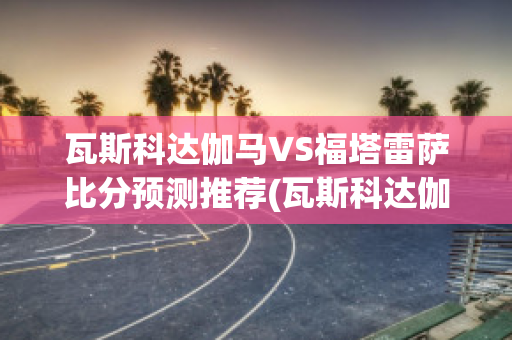 瓦斯科达伽马VS福塔雷萨比分预测推荐(瓦斯科达伽